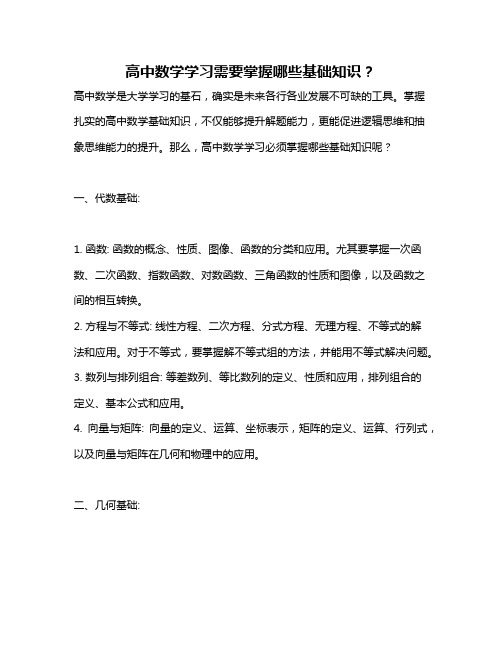 高中数学学习需要掌握哪些基础知识？

高中数学是大学学习的基石，确实是未来各行各业发展不可缺的工具。掌握扎实的高中数学基础知识，不仅能够提升解题能力，更能促进逻辑思维和抽象思维能力的提升。那么，高中数学学习必须掌握哪些基础知识呢？

一、代数基础:

1. 函数: 函数的概念、性质、图像、函数的分类和应用。尤其要掌握一次函数、二次函数、指数函数、对数函数、三角函数的性质和图像，以及函数之间的相互转换。
2. 方程与不等式: 线性方程、二次方程、分式方程、无理方程、不等式的解法和应用。对于不等式，要掌握解不等式组的方法，并能用不等式解决问题。
3. 数列与排列组合: 等差数列、等比数列的定义、性质和应用，排列组合的定义、基本公式和应用。
4. 向量与矩阵: 向量的定义、运算、坐标表示，矩阵的定义、运算、行列式，以及向量与矩阵在几何和物理中的应用。

二、几何基础: